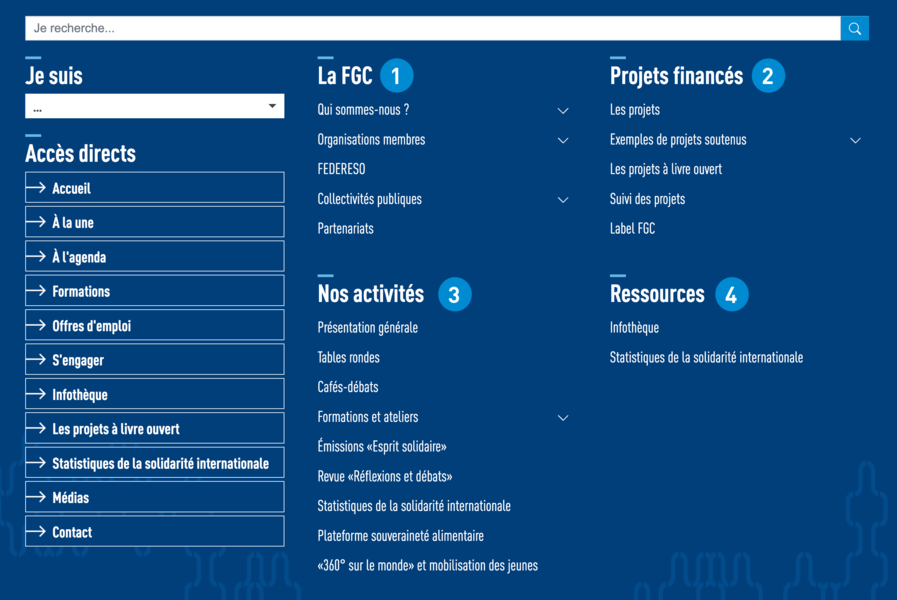 Je recherche...

Je suis

...

Accès directs

Accueil

À la une

À l'agenda

Formations

Offres d'emploi

S'engager

Infothèque

Les projets à livre ouvert

Statistiques de la solidarité internationale

Médias

Contact

La FGC 1

Qui sommes-nous ?

Organisations membres

FEDERESO

Collectivités publiques

Partenariats

Nos activités 3

Présentation générale

Tables rondes

Cafés-débats

Formations et ateliers

Émissions «Esprit solidaire»

Revue «Réflexions et débats»

Statistiques de la solidarité internationale

Plateforme souveraineté alimentaire

«360° sur le monde» et mobilisation des jeunes

Projets financés 2

Les projets

Exemples de projets soutenus

Les projets à livre ouvert

Suivi des projets

Label FGC

Ressources 4

Infothèque

Statistiques de la solidarité internationale